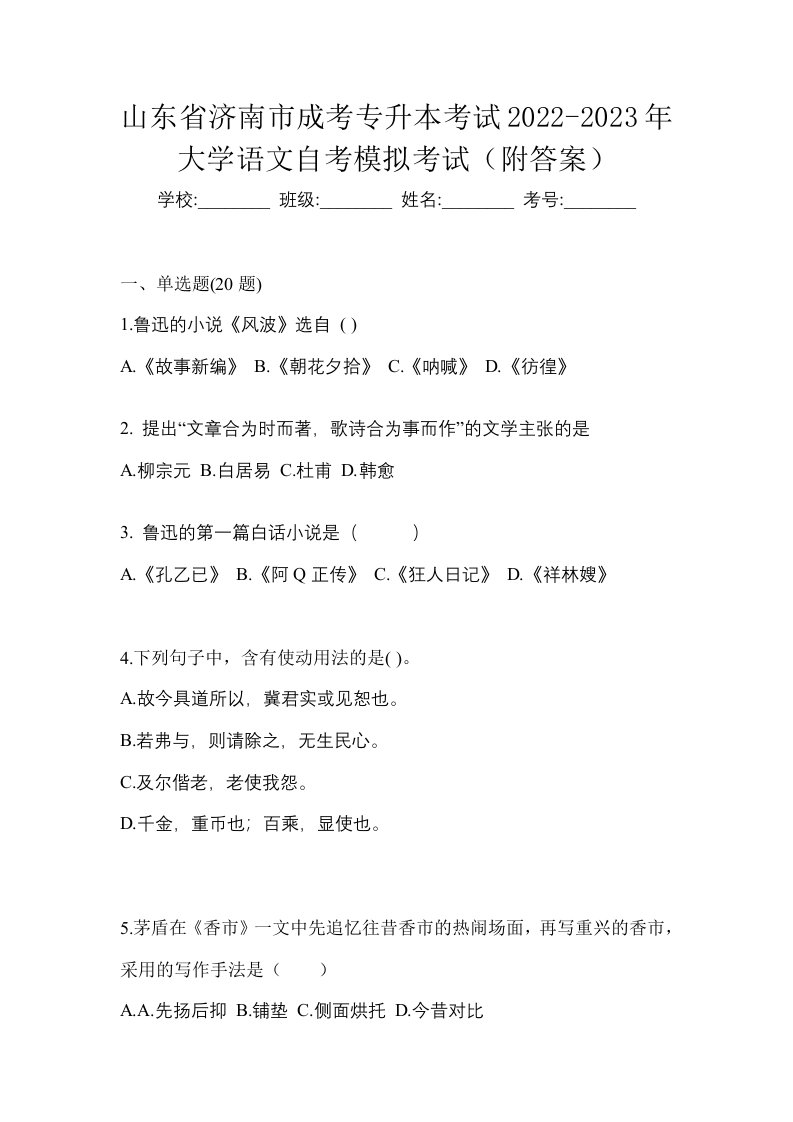 山东省济南市成考专升本考试2022-2023年大学语文自考模拟考试（附答案）

学校:________ 班级:________ 姓名:________ 考号:________

一、单选题(20 题)

1.鲁迅的小说《风波》选自 ( )

A.《故事新编》 B.《朝花夕拾》 C.《呐喊》 D.《彷徨》

2. 提出“文章合为时而著，歌诗合为事而作”的文学主张的是

A.柳宗元 B.白居易 C.杜甫 D.韩愈

3. 鲁迅的第一篇白话小说是（　　）

A.《孔乙已》 B.《阿 Q 正传》 C.《狂人日记》 D.《祥林嫂》

4.下列句子中，含有使动用法的是( )。

A.故今具道所以，冀君实或见恕也。

B.若弗与，则请除之，无生民心。

C.及尔偕老，老使我怨。

D.千金，重币也；百乘，显使也。

5.茅盾在《香市》一文中先追忆往昔香市的热闹场面，再写重兴的香市，采用的写作手法是（　　）

A.A.先扬后抑 B.铺垫 C.侧面烘托 D.今昔对比